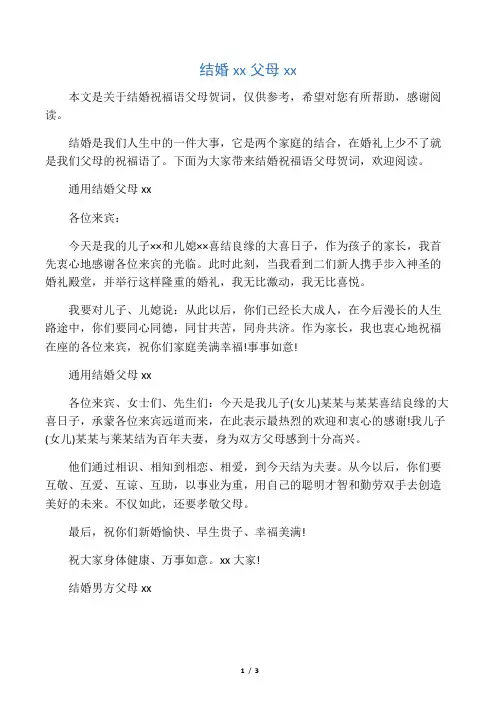 结婚 xx 父母 xx

本文是关于结婚祝福语父母贺词，仅供参考，希望对您有所帮助，感谢阅读。

结婚是我们人生中的一件大事，它是两个家庭的结合，在婚礼上少不了就是我们父母的祝福语了。下面为大家带来结婚祝福语父母贺词，欢迎阅读。

通用结婚父母 xx

各位来宾：

今天是我的儿子××和儿媳××喜结良缘的大喜日子，作为孩子的家长，我首先衷心地感谢各位来宾的光临。此时此刻，当我看到二们新人携手步入神圣的婚礼殿堂，并举行这样隆重的婚礼，我无比激动，我无比喜悦。

我要对儿子、儿媳说：从此以后，你们已经长大成人，在今后漫长的人生路途中，你们要同心同德，同甘共苦，同舟共济。作为家长，我也衷心地祝福在座的各位来宾，祝你们家庭美满幸福!事事如意!

通用结婚父母 xx

各位来宾、女士们、先生们：今天是我儿子(女儿)某某与某某喜结良缘的大喜日子，承蒙各位来宾远道而来，在此表示最热烈的欢迎和衷心的感谢!我儿子(女儿)某某与某某结为百年夫妻，身为双方父母感到十分高兴。

他们通过相识、相知到相恋、相爱，到今天结为夫妻。从今以后，你们要互敬、互爱、互谅、互助，以事业为重，用自己的聪明才智和勤劳双手去创造美好的未来。不仅如此，还要孝敬父母。

最后，祝你们新婚愉快、早生贵子、幸福美满!

祝大家身体健康、万事如意。xx 大家!

结婚男方父母 xx

1 / 3